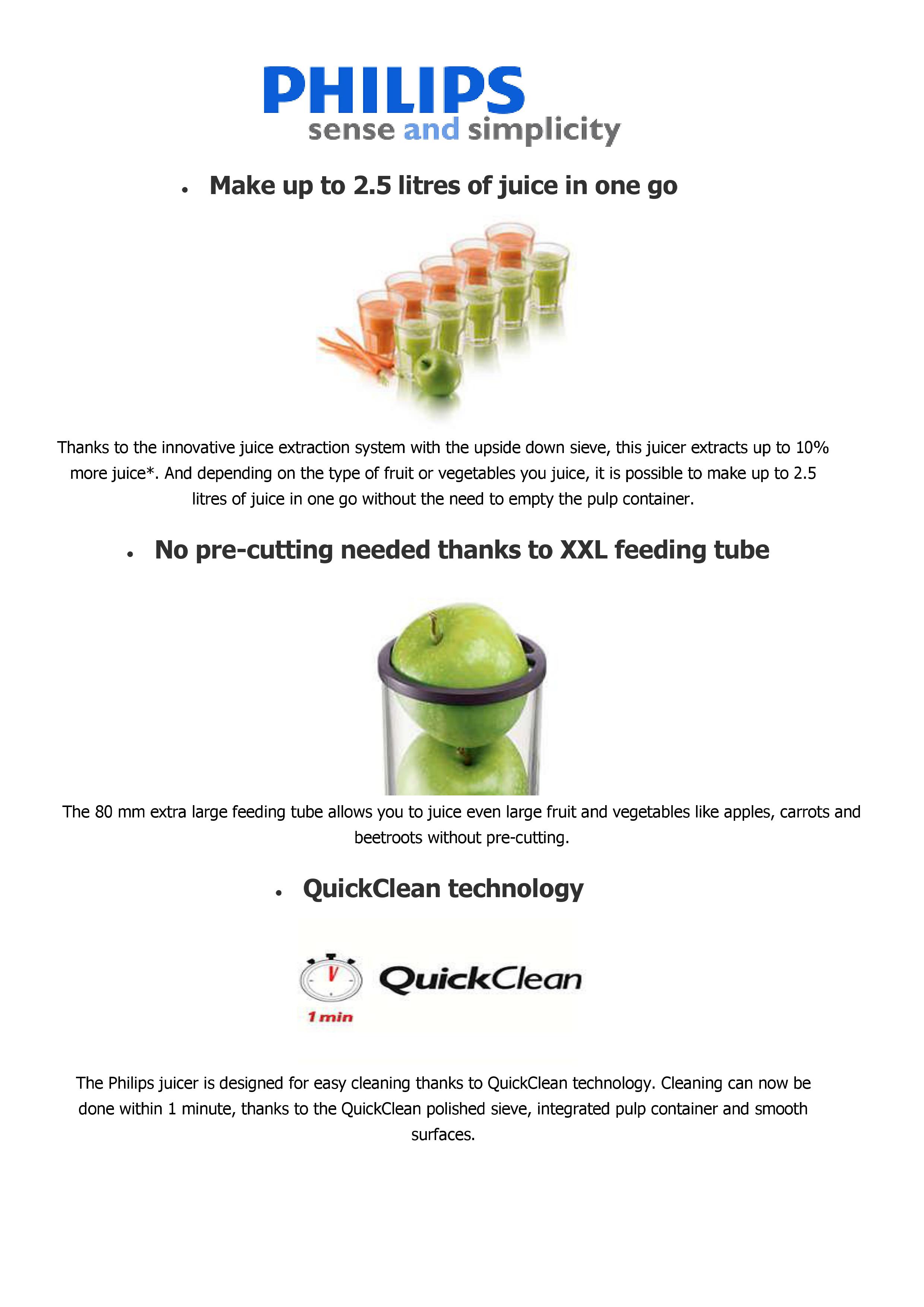 PHILIPS
sense and simplicity

• Make up to 2.5 litres of juice in one go

Thanks to the innovative juice extraction system with the upside down sieve, this juicer extracts up to 10% more juice*. And depending on the type of fruit or vegetables you juice, it is possible to make up to 2.5 litres of juice in one go without the need to empty the pulp container.

• No pre-cutting needed thanks to XXL feeding tube

The 80 mm extra large feeding tube allows you to juice even large fruit and vegetables like apples, carrots and beetroots without pre-cutting.

• QuickClean technology

1 min QuickClean

The Philips juicer is designed for easy cleaning thanks to QuickClean technology. Cleaning can now be done within 1 minute, thanks to the QuickClean polished sieve, integrated pulp container and smooth surfaces.